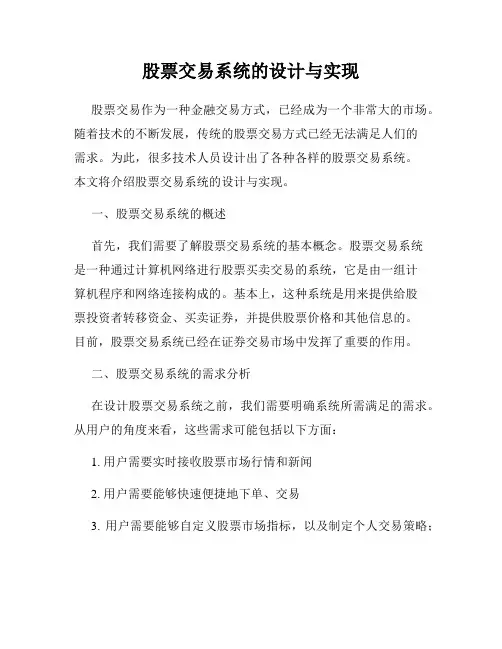 股票交易系统的设计与实现

股票交易作为一种金融交易方式，已经成为一个非常大的市场。随着技术的不断发展，传统的股票交易方式已经无法满足人们的需求。为此，很多技术人员设计出了各种各样的股票交易系统。本文将介绍股票交易系统的设计与实现。

一、股票交易系统的概述

首先，我们需要了解股票交易系统的基本概念。股票交易系统是一种通过计算机网络进行股票买卖交易的系统，它是由一组计算机程序和网络连接构成的。基本上，这种系统是用来提供给股票投资者转移资金、买卖证券，并提供股票价格和其他信息的。目前，股票交易系统已经在证券交易市场中发挥了重要的作用。

二、股票交易系统的需求分析

在设计股票交易系统之前，我们需要明确系统所需满足的需求。从用户的角度来看，这些需求可能包括以下方面：

1. 用户需要实时接收股票市场行情和新闻

2. 用户需要能够快速便捷地下单、交易

3. 用户需要能够自定义股票市场指标，以及制定个人交易策略；